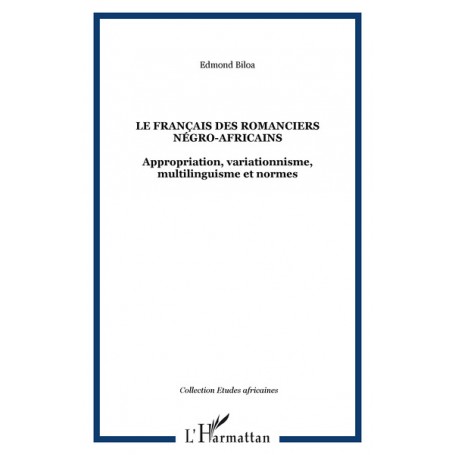 Edmond Biloa

LE FRANÇAIS DES ROMANCIERS NÉGRO-AFRICAINS

Appropriation, variationnisme, multilinguisme et normes

Collection Etudes africaines

L'Harmattan